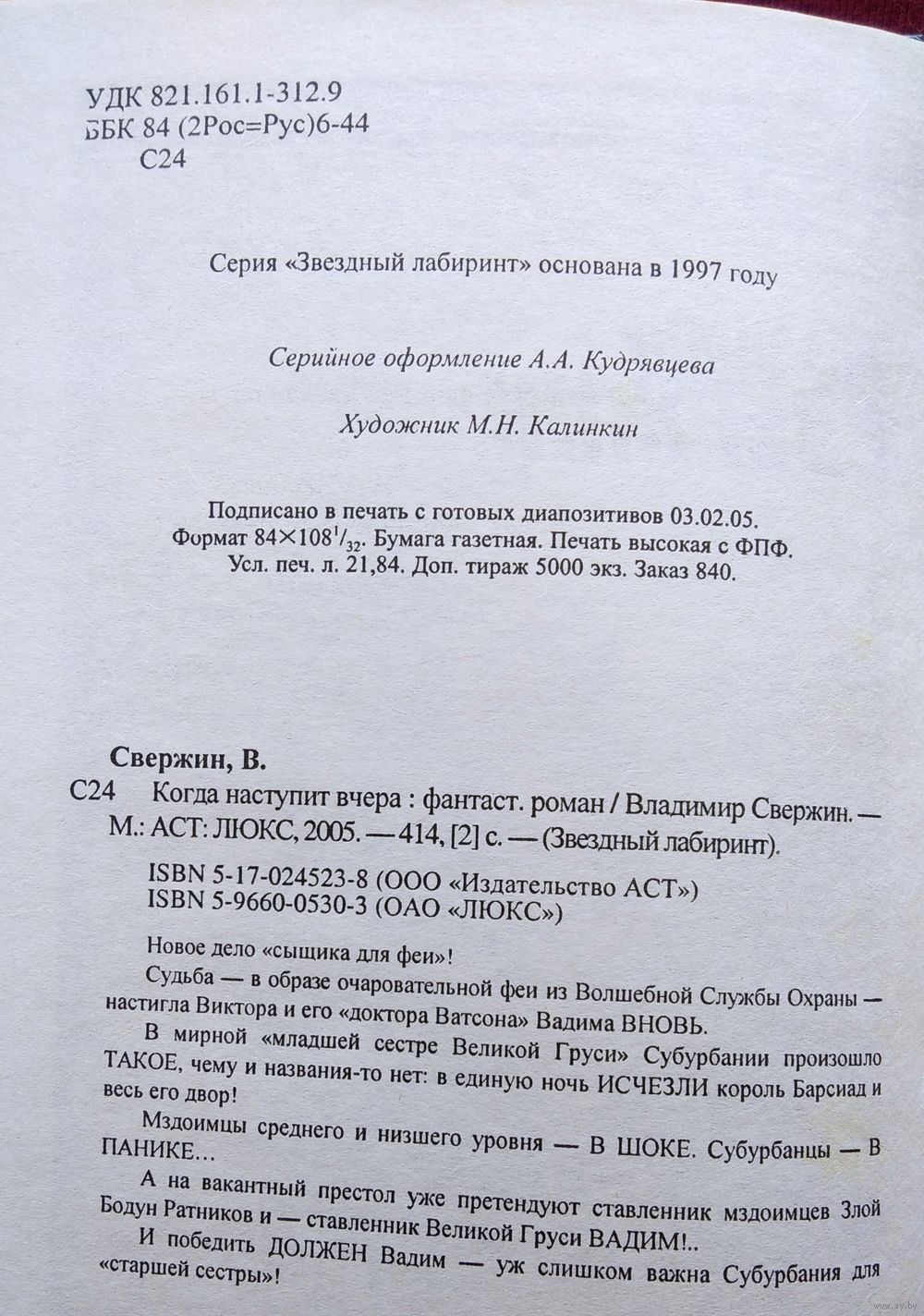 УДК 821.161.1-312.9
ББК 84 (2Рос=Рус)6-44
С24

Серия «Звездный лабиринт» основана в 1997 году

Серийное оформление А.А. Кудрявцева

Художник М.Н. Калинкин

Подписано в печать с готовых диапозитивов 03.02.05.
Формат $84\times108^{1}/_{32}$. Бумага газетная. Печать высокая с ФПФ.
Усл. печ. л. 21,84. Доп. тираж 5000 экз. Заказ 840.

Свержин, В.
С24 Когда наступит вчера : фантаст. роман / Владимир Свержин. — М.: АСТ: ЛЮКС, 2005. — 414, [2] с. — (Звездный лабиринт).

ISBN 5-17-024523-8 (ООО «Издательство АСТ»)
ISBN 5-9660-0530-3 (ОАО «ЛЮКС»)

Новое дело «сыщика для феи»!

Судьба — в образе очаровательной феи из Волшебной Службы Охраны — настигла Виктора и его «доктора Ватсона» Вадима ВНОВЬ.

В мирной «младшей сестре Великой Груси» Субурбании произошло ТАКОЕ, чему и названия-то нет: в единую ночь ИСЧЕЗЛИ король Барсиад и весь его двор!

Мздоимцы среднего и низшего уровня — В ШОКЕ. Субурбанцы — В ПАНИКЕ...

А на вакантный престол уже претендуют ставленник мздоимцев Злой Бодун Ратников и — ставленник Великой Груси ВАДИМ!..

И победить ДОЛЖЕН Вадим — уж слишком важна Субурбания для «старшей сестры»!